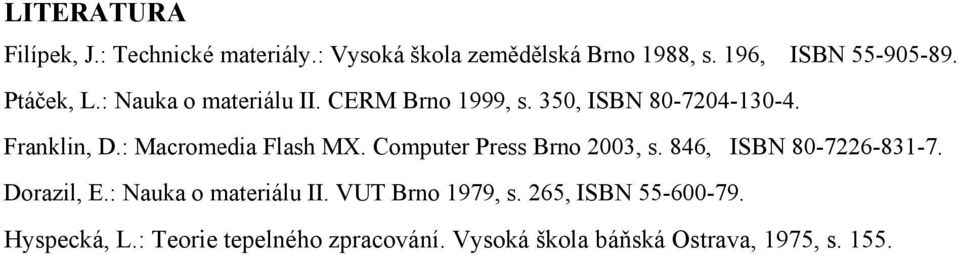 LITERATURA

Filípek, J.: Technické materiály.: Vysoká škola zemědělská Brno 1988, s. 196, ISBN 55-905-89.

Ptáček, L.: Nauka o materiálu II. CERM Brno 1999, s. 350, ISBN 80-7204-130-4.

Franklin, D.: Macromedia Flash MX. Computer Press Brno 2003, s. 846, ISBN 80-7226-831-7.

Dorazil, E.: Nauka o materiálu II. VUT Brno 1979, s. 265, ISBN 55-600-79.

Hyspecká, L.: Teorie tepelného zpracování. Vysoká škola báňská Ostrava, 1975, s. 155.